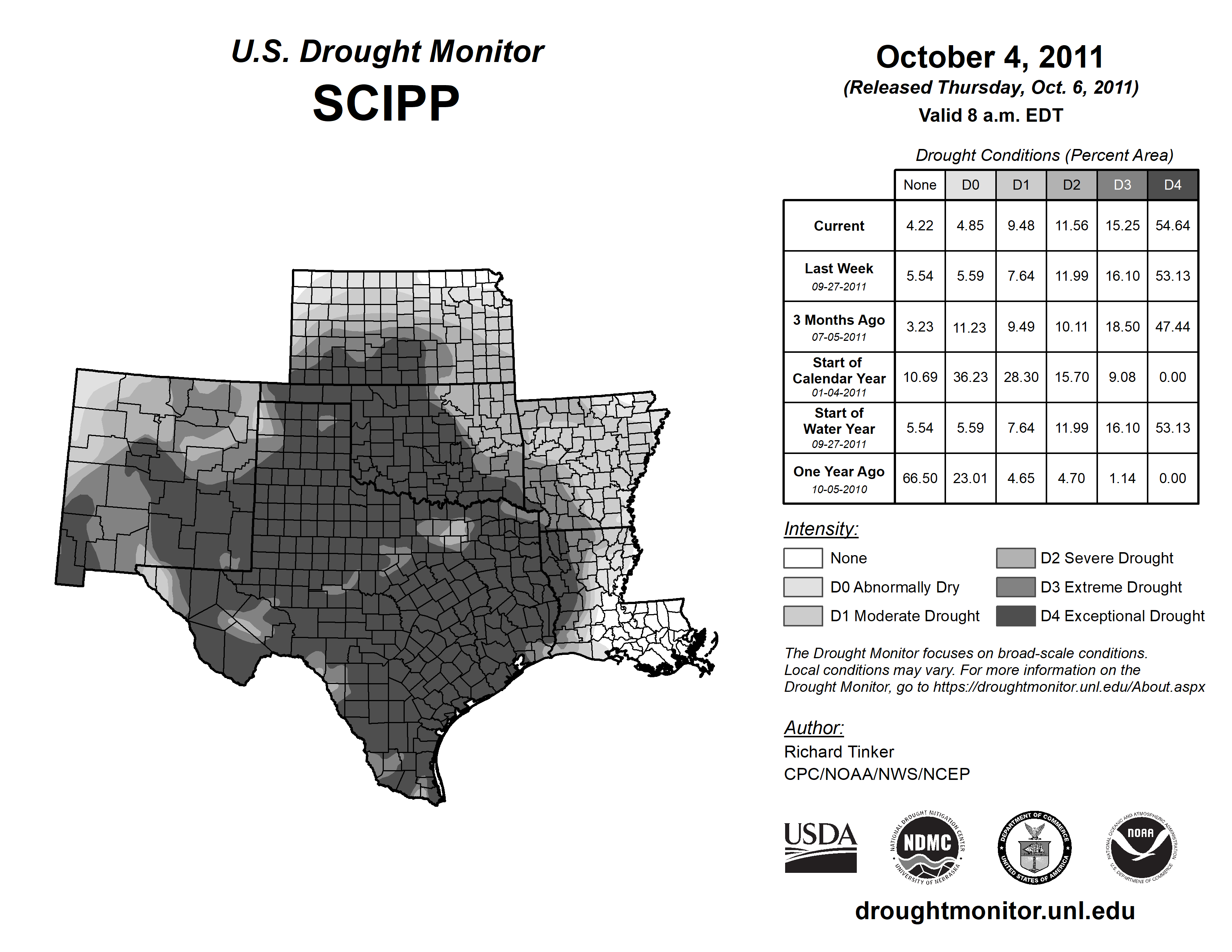 U.S. Drought Monitor
SCIPP

October 4, 2011
(Released Thursday, Oct. 6, 2011)
Valid 8 a.m. EDT

Drought Conditions (Percent Area)

| | None | D0 | D1 | D2 | D3 | D4 |
|---|---|---|---|---|---|---|
| Current | 4.22 | 4.85 | 9.48 | 11.56 | 15.25 | 54.64 |
| Last Week 09-27-2011 | 5.54 | 5.59 | 7.64 | 11.99 | 16.10 | 53.13 |
| 3 Months Ago 07-05-2011 | 3.23 | 11.23 | 9.49 | 10.11 | 18.50 | 47.44 |
| Start of Calendar Year 01-04-2011 | 10.69 | 36.23 | 28.30 | 15.70 | 9.08 | 0.00 |
| Start of Water Year 09-27-2011 | 5.54 | 5.59 | 7.64 | 11.99 | 16.10 | 53.13 |
| One Year Ago 10-05-2010 | 66.50 | 23.01 | 4.65 | 4.70 | 1.14 | 0.00 |

Intensity:
None
D0 Abnormally Dry
D1 Moderate Drought
D2 Severe Drought
D3 Extreme Drought
D4 Exceptional Drought

The Drought Monitor focuses on broad-scale conditions. Local conditions may vary. For more information on the Drought Monitor, go to https://droughtmonitor.unl.edu/About.aspx

Author:
Richard Tinker
CPC/NOAA/NWS/NCEP

USDA
NATIONAL DROUGHT MITIGATION CENTER NDMC UNIVERSITY OF NEBRASKA
DEPARTMENT OF COMMERCE UNITED STATES OF AMERICA
NATIONAL OCEANIC AND ATMOSPHERIC ADMINISTRATION NOAA U.S. DEPARTMENT OF COMMERCE

droughtmonitor.unl.edu